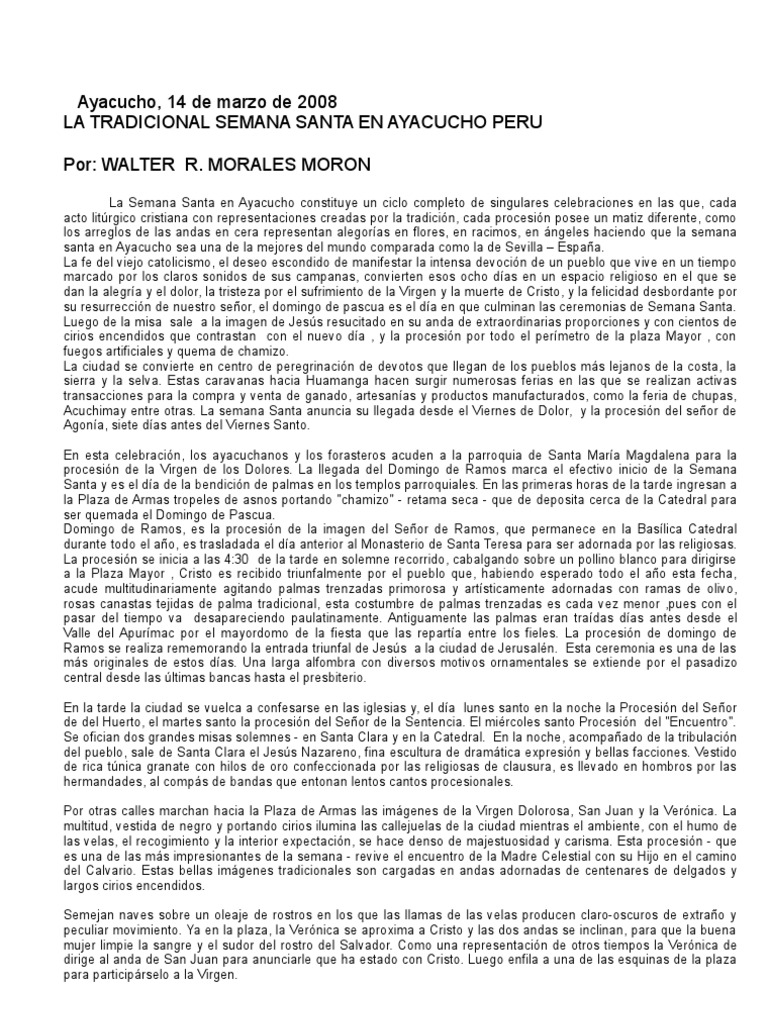 Ayacucho, 14 de marzo de 2008
LA TRADICIONAL SEMANA SANTA EN AYACUCHO PERU

Por: WALTER R. MORALES MORON

La Semana Santa en Ayacucho constituye un ciclo completo de singulares celebraciones en las que, cada acto litúrgico cristiana con representaciones creadas por la tradición, cada procesión posee un matiz diferente, como los arreglos de las andas en cera representan alegorías en flores, en racimos, en ángeles haciendo que la semana santa en Ayacucho sea una de la mejores del mundo comparada como la de Sevilla – España.
La fe del viejo catolicismo, el deseo escondido de manifestar la intensa devoción de un pueblo que vive en un tiempo marcado por los claros sonidos de sus campanas, convierten esos ocho días en un espacio religioso en el que se dan la alegría y el dolor, la tristeza por el sufrimiento de la Virgen y la muerte de Cristo, y la felicidad desbordante por su resurrección de nuestro señor, el domingo de pascua es el día en que culminan las ceremonias de Semana Santa. Luego de la misa sale a la imagen de Jesús resucitado en su anda de extraordinarias proporciones y con cientos de cirios encendidos que contrastan con el nuevo día , y la procesión por todo el perímetro de la plaza Mayor , con fuegos artificiales y quema de chamizo.
La ciudad se convierte en centro de peregrinación de devotos que llegan de los pueblos más lejanos de la costa, la sierra y la selva. Estas caravanas hacia Huamanga hacen surgir numerosas ferias en las que se realizan activas transacciones para la compra y venta de ganado, artesanías y productos manufacturados, como la feria de chupas, Acuchimay entre otras. La semana Santa anuncia su llegada desde el Viernes de Dolor, y la procesión del señor de Agonía, siete días antes del Viernes Santo.

En esta celebración, los ayacuchanos y los forasteros acuden a la parroquia de Santa María Magdalena para la procesión de la Virgen de los Dolores. La llegada del Domingo de Ramos marca el efectivo inicio de la Semana Santa y es el día de la bendición de palmas en los templos parroquiales. En las primeras horas de la tarde ingresan a la Plaza de Armas tropeles de asnos portando "chamizo" - retama seca - que de deposita cerca de la Catedral para ser quemada el Domingo de Pascua.
Domingo de Ramos, es la procesión de la imagen del Señor de Ramos, que permanece en la Basílica Catedral durante todo el año, es trasladada el día anterior al Monasterio de Santa Teresa para ser adornada por las religiosas. La procesión se inicia a las 4:30 de la tarde en solemne recorrido, cabalgando sobre un pollino blanco para dirigirse a la Plaza Mayor , Cristo es recibido triunfalmente por el pueblo que, habiendo esperado todo el año esta fecha, acude multitudinariamente agitando palmas trenzadas primorosa y artísticamente adornadas con ramas de olivo, rosas canastas tejidas de palma tradicional, esta costumbre de palmas trenzadas es cada vez menor ,pues con el pasar del tiempo va desapareciendo paulatinamente. Antiguamente las palmas eran traídas días antes desde el Valle del Apurímac por el mayordomo de la fiesta que las repartía entre los fieles. La procesión de domingo de Ramos se realiza rememorando la entrada triunfal de Jesús a la ciudad de Jerusalén. Esta ceremonia es una de las más originales de estos días. Una larga alfombra con diversos motivos ornamentales se extiende por el pasadizo central desde las últimas bancas hasta el presbiterio.

En la tarde la ciudad se vuelca a confesarse en las iglesias y, el día lunes santo en la noche la Procesión del Señor de del Huerto, el martes santo la procesión del Señor de la Sentencia. El miércoles santo Procesión del "Encuentro". Se ofician dos grandes misas solemnes - en Santa Clara y en la Catedral. En la noche, acompañado de la tribulación del pueblo, sale de Santa Clara el Jesús Nazareno, fina escultura de dramática expresión y bellas facciones. Vestido de rica túnica granate con hilos de oro confeccionada por las religiosas de clausura, es llevado en hombros por las hermandades, al compás de bandas que entonan lentos cantos procesionales.

Por otras calles marchan hacia la Plaza de Armas las imágenes de la Virgen Dolorosa, San Juan y la Verónica. La multitud, vestida de negro y portando cirios ilumina las callejuelas de la ciudad mientras el ambiente, con el humo de las velas, el recogimiento y la interior expectación, se hace denso de majestuosidad y carisma. Esta procesión - que es una de las más impresionantes de la semana - revive el encuentro de la Madre Celestial con su Hijo en el camino del Calvario. Estas bellas imágenes tradicionales son cargadas en andas adornadas de centenares de delgados y largos cirios encendidos.

Semejan naves sobre un oleaje de rostros en los que las llamas de las velas producen claro-oscuros de extraño y peculiar movimiento. Ya en la plaza, la Verónica se aproxima a Cristo y las dos andas se inclinan, para que la buena mujer limpie la sangre y el sudor del rostro del Salvador. Como una representación de otros tiempos la Verónica de dirige al anda de San Juan para anunciarle que ha estado con Cristo. Luego enfila a una de las esquinas de la plaza para participárselo a la Virgen.